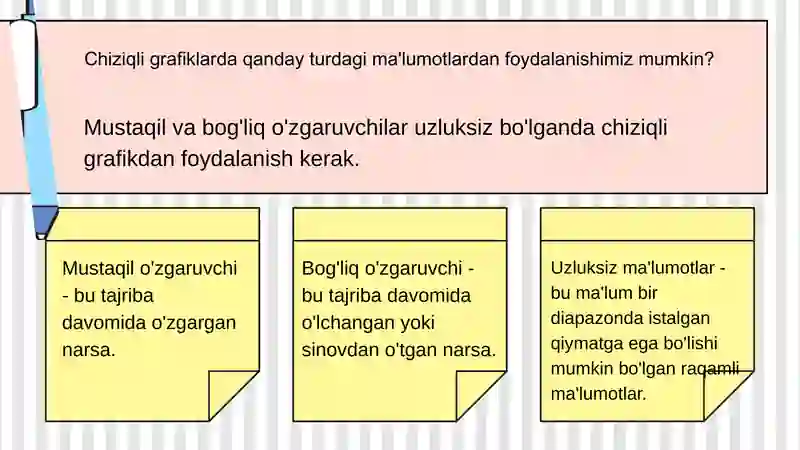 Chiziqli grafiklarda qanday turdagi ma'lumotlardan foydalanishimiz mumkin?

Mustaqil va bog'liq o'zgaruvchilar uzluksiz bo'lganda chiziqli grafikdan foydalanish kerak.

Mustaqil o'zgaruvchi - bu tajriba davomida o'zgargan narsa.

Bog'liq o'zgaruvchi - bu tajriba davomida o'lchangan yoki sinovdan o'tgan narsa.

Uzluksiz ma'lumotlar - bu ma'lum bir diapazonda istalgan qiymatga ega bo'lishi mumkin bo'lgan raqamli ma'lumotlar.